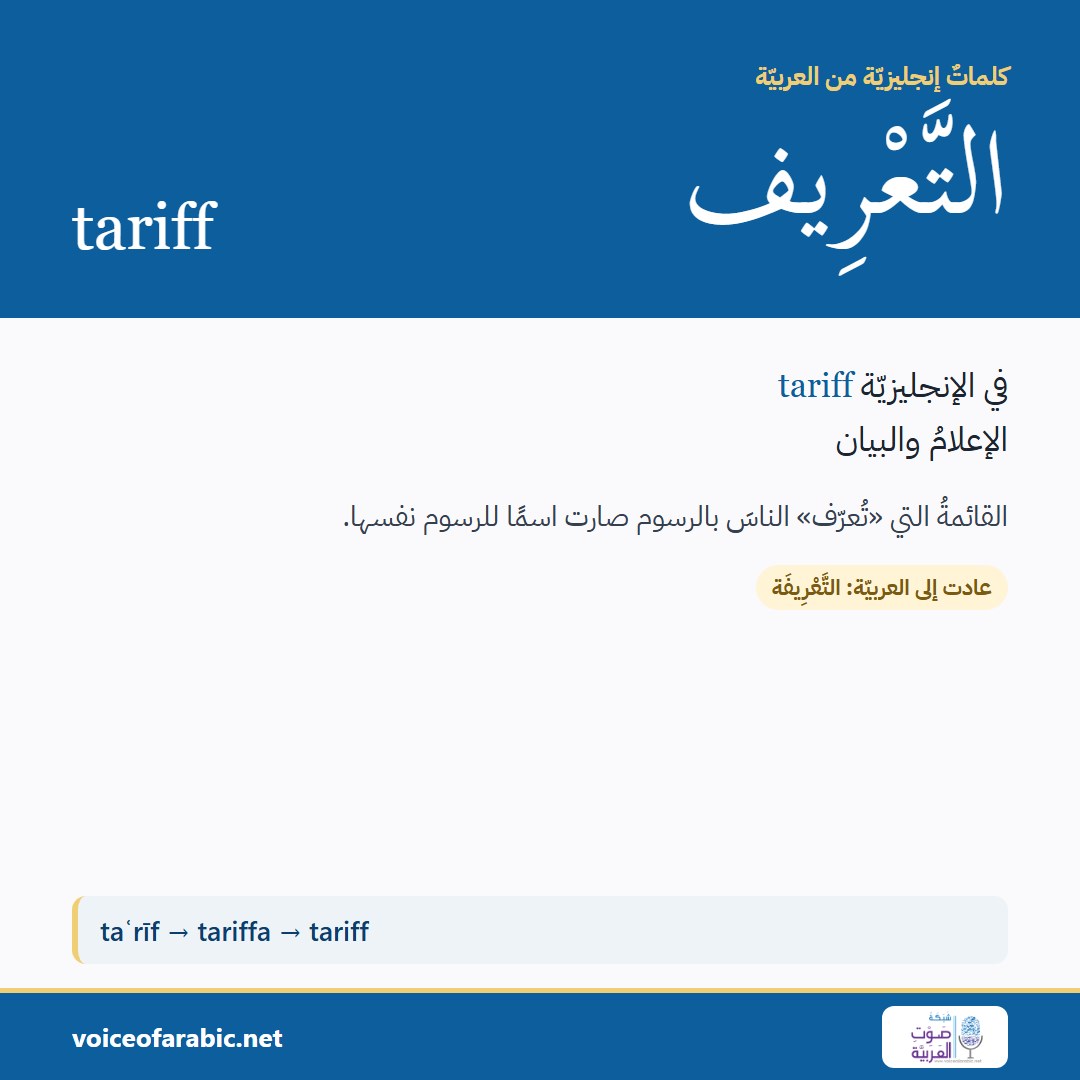 كلماتٌ إنجليزيّة من العربيّة

التَّعْرِيف

tariff

في الإنجليزيّة tariff

الإعلامُ والبيان

القائمةُ التي «تُعرّف» الناسَ بالرسوم صارت اسمًا للرسوم نفسها.

عادت إلى العربيّة: التَّعْرِيفَة

taʿrīf → tariffa → tariff

voiceofarabic.net

شبكة صوت العربيّة